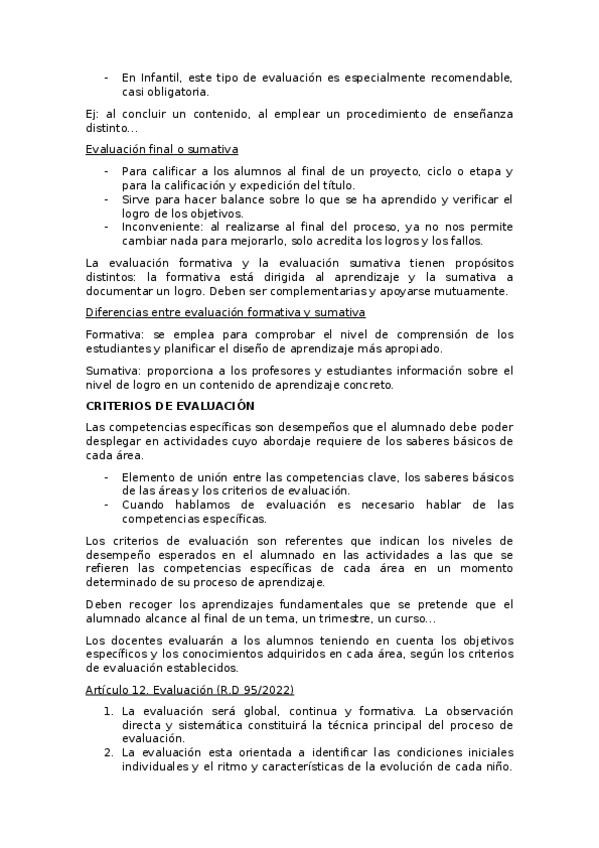 - En Infantil, este tipo de evaluación es especialmente recomendable, casi obligatoria.

Ej: al concluir un contenido, al emplear un procedimiento de enseñanza distinto…

Evaluación final o sumativa

- Para calificar a los alumnos al final de un proyecto, ciclo o etapa y para la calificación y expedición del título.
- Sirve para hacer balance sobre lo que se ha aprendido y verificar el logro de los objetivos.
- Inconveniente: al realizarse al final del proceso, ya no nos permite cambiar nada para mejorarlo, solo acredita los logros y los fallos.

La evaluación formativa y la evaluación sumativa tienen propósitos distintos: la formativa está dirigida al aprendizaje y la sumativa a documentar un logro. Deben ser complementarias y apoyarse mutuamente.

Diferencias entre evaluación formativa y sumativa

Formativa: se emplea para comprobar el nivel de comprensión de los estudiantes y planificar el diseño de aprendizaje más apropiado.

Sumativa: proporciona a los profesores y estudiantes información sobre el nivel de logro en un contenido de aprendizaje concreto.

CRITERIOS DE EVALUACIÓN

Las competencias específicas son desempeños que el alumnado debe poder desplegar en actividades cuyo abordaje requiere de los saberes básicos de cada área.

- Elemento de unión entre las competencias clave, los saberes básicos de las áreas y los criterios de evaluación.
- Cuando hablamos de evaluación es necesario hablar de las competencias específicas.

Los criterios de evaluación son referentes que indican los niveles de desempeño esperados en el alumnado en las actividades a las que se refieren las competencias específicas de cada área en un momento determinado de su proceso de aprendizaje.

Deben recoger los aprendizajes fundamentales que se pretende que el alumnado alcance al final de un tema, un trimestre, un curso…

Los docentes evaluarán a los alumnos teniendo en cuenta los objetivos específicos y los conocimientos adquiridos en cada área, según los criterios de evaluación establecidos.

Artículo 12. Evaluación (R.D 95/2022)

1. La evaluación será global, continua y formativa. La observación directa y sistemática constituirá la técnica principal del proceso de evaluación.
2. La evaluación esta orientada a identificar las condiciones iniciales individuales y el ritmo y características de la evolución de cada niño.